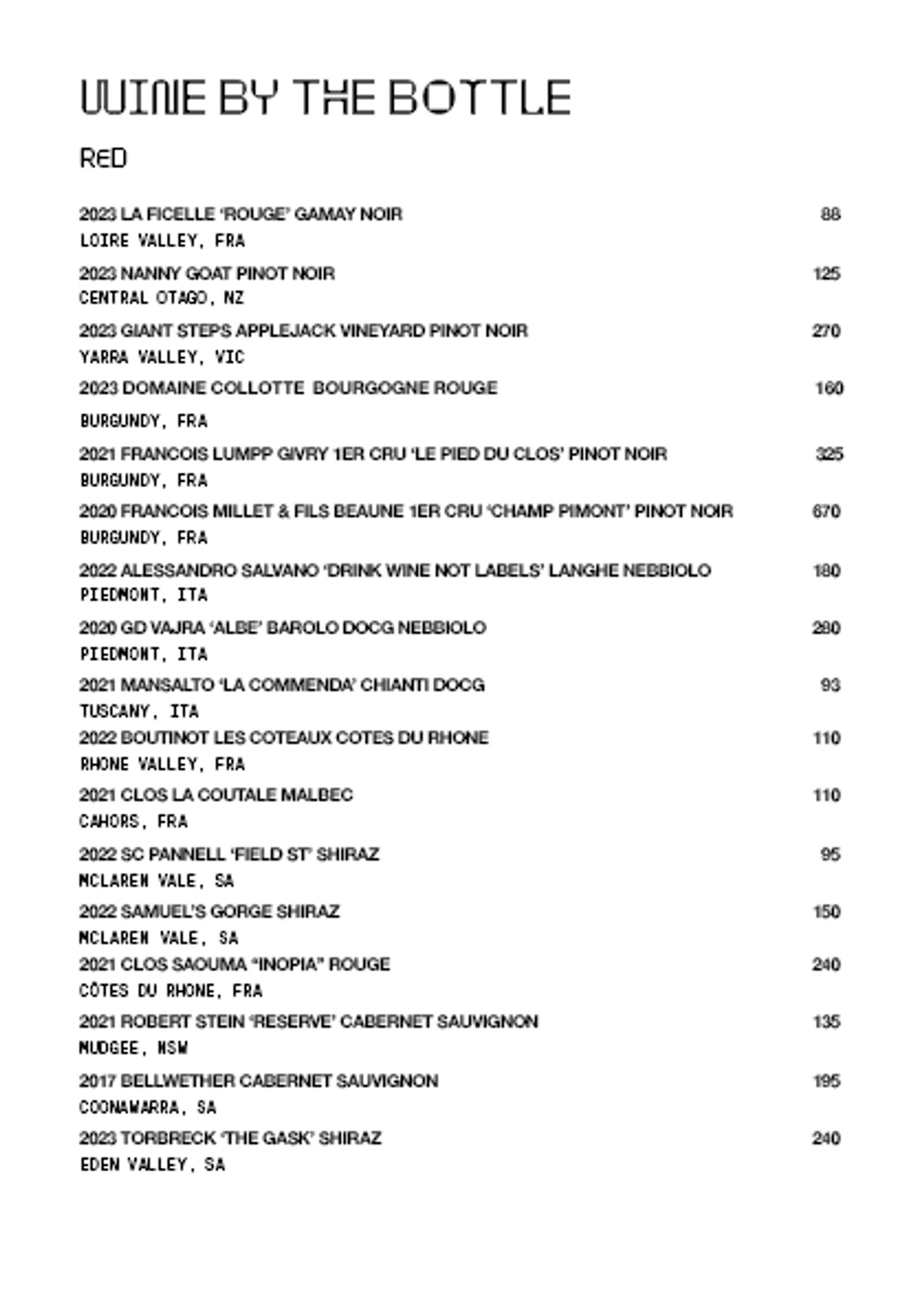 WINE BY THE BOTTLE

RED

2023 LA FICELLE 'ROUGE' GAMAY NOIR 88
LOIRE VALLEY, FRA

2023 NANNY GOAT PINOT NOIR 125
CENTRAL OTAGO, NZ

2023 GIANT STEPS APPLEJACK VINEYARD PINOT NOIR 270
YARRA VALLEY, VIC

2023 DOMAINE COLLOTTE BOURGOGNE ROUGE 160
BURGUNDY, FRA

2021 FRANCOIS LUMPP GIVRY 1ER CRU 'LE PIED DU CLOS' PINOT NOIR 325
BURGUNDY, FRA

2020 FRANCOIS MILLET & FILS BEAUNE 1ER CRU 'CHAMP PIMONT' PINOT NOIR 670
BURGUNDY, FRA

2022 ALESSANDRO SALVANO 'DRINK WINE NOT LABELS' LANGHE NEBBIOLO 180
PIEDMONT, ITA

2020 GD VAJRA 'ALBE' BAROLO DOCG NEBBIOLO 280
PIEDMONT, ITA

2021 MANSALTO 'LA COMMENDA' CHIANTI DOCG 93
TUSCANY, ITA

2022 BOUTINOT LES COTEAUX COTES DU RHONE 110
RHONE VALLEY, FRA

2021 CLOS LA COUTALE MALBEC 110
CAHORS, FRA

2022 SC PANNELL 'FIELD ST' SHIRAZ 95
MCLAREN VALE, SA

2022 SAMUEL'S GORGE SHIRAZ 150
MCLAREN VALE, SA

2021 CLOS SAOUMA "INOPIA" ROUGE 240
CÔTES DU RHONE, FRA

2021 ROBERT STEIN 'RESERVE' CABERNET SAUVIGNON 135
MUDGEE, NSW

2017 BELLWETHER CABERNET SAUVIGNON 195
COONAWARRA, SA

2023 TORBRECK 'THE GASK' SHIRAZ 240
EDEN VALLEY, SA